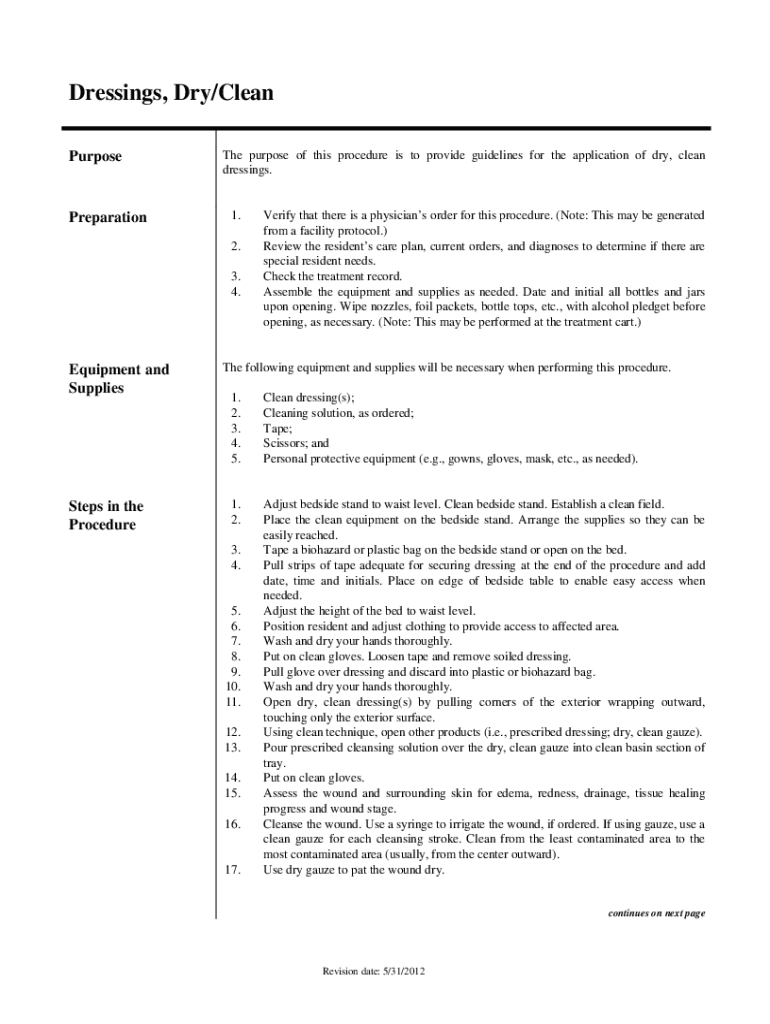 Dressings, Dry/Clean

Purpose

The purpose of this procedure is to provide guidelines for the application of dry, clean dressings.

Preparation

1. Verify that there is a physician's order for this procedure. (Note: This may be generated from a facility protocol.)
2. Review the resident's care plan, current orders, and diagnoses to determine if there are special resident needs.
3. Check the treatment record.
4. Assemble the equipment and supplies as needed. Date and initial all bottles and jars upon opening. Wipe nozzles, foil packets, bottle tops, etc., with alcohol pledget before opening, as necessary. (Note: This may be performed at the treatment cart.)

Equipment and Supplies

The following equipment and supplies will be necessary when performing this procedure.

1. Clean dressing(s);
2. Cleaning solution, as ordered;
3. Tape;
4. Scissors; and
5. Personal protective equipment (e.g., gowns, gloves, mask, etc., as needed).

Steps in the Procedure

1. Adjust bedside stand to waist level. Clean bedside stand. Establish a clean field.
2. Place the clean equipment on the bedside stand. Arrange the supplies so they can be easily reached.
3. Tape a biohazard or plastic bag on the bedside stand or open on the bed.
4. Pull strips of tape adequate for securing dressing at the end of the procedure and add date, time and initials. Place on edge of bedside table to enable easy access when needed.
5. Adjust the height of the bed to waist level.
6. Position resident and adjust clothing to provide access to affected area.
7. Wash and dry your hands thoroughly.
8. Put on clean gloves. Loosen tape and remove soiled dressing.
9. Pull glove over dressing and discard into plastic or biohazard bag.
10. Wash and dry your hands thoroughly.
11. Open dry, clean dressing(s) by pulling corners of the exterior wrapping outward, touching only the exterior surface.
12. Using clean technique, open other products (i.e., prescribed dressing; dry, clean gauze).
13. Pour prescribed cleansing solution over the dry, clean gauze into clean basin section of tray.
14. Put on clean gloves.
15. Assess the wound and surrounding skin for edema, redness, drainage, tissue healing progress and wound stage.
16. Cleanse the wound. Use a syringe to irrigate the wound, if ordered. If using gauze, use a clean gauze for each cleansing stroke. Clean from the least contaminated area to the most contaminated area (usually, from the center outward).
17. Use dry gauze to pat the wound dry.

continues on next page

Revision date: 5/31/2012